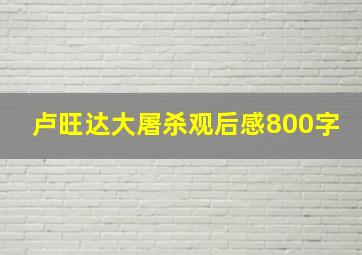 卢旺达大屠杀观后感800字